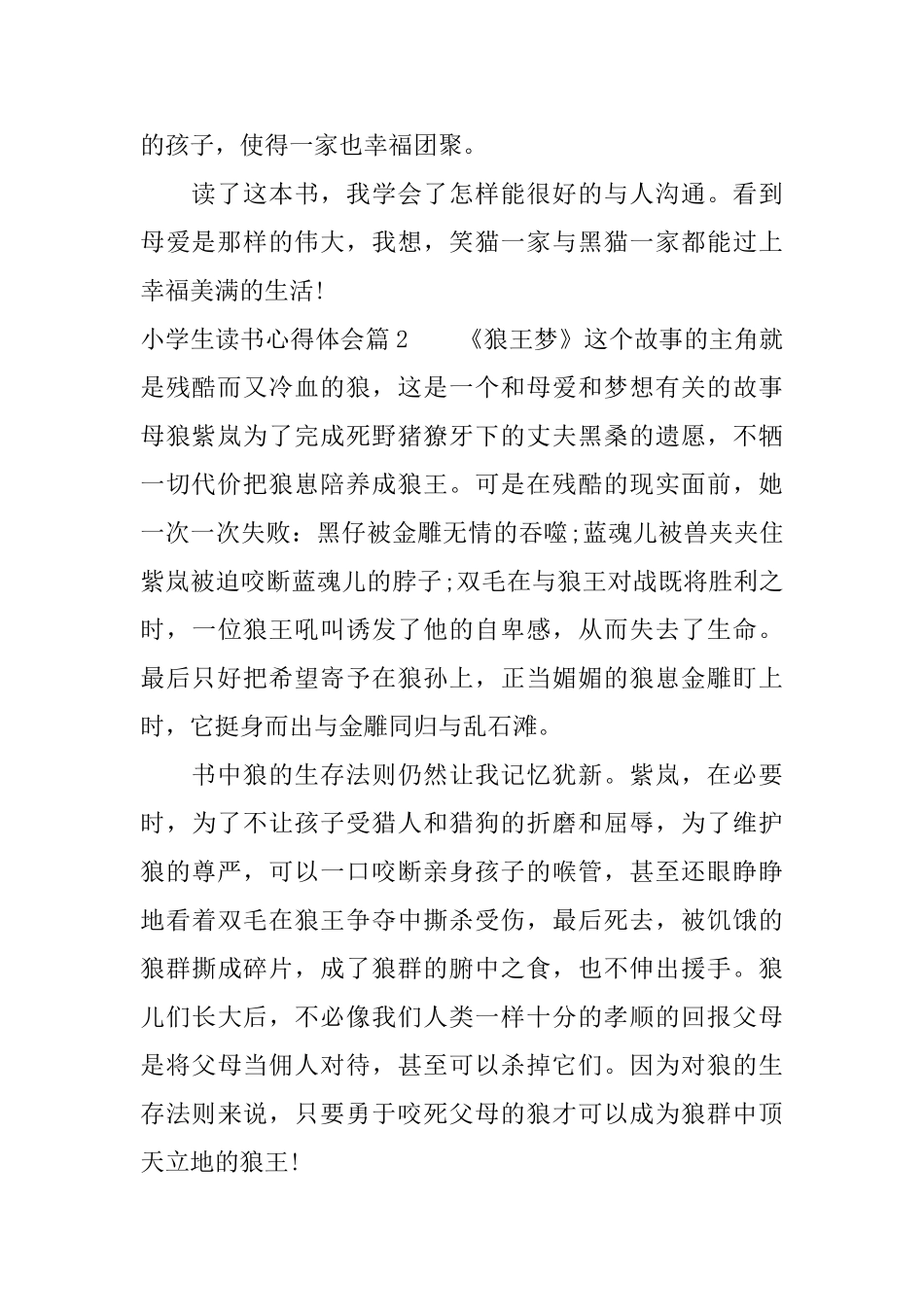 的孩子，使得一家也幸福团聚。

读了这本书，我学会了怎样能很好的与人沟通。看到母爱是那样的伟大，我想，笑猫一家与黑猫一家都能过上幸福美满的生活！

小学生读书心得体会篇2　　《狼王梦》这个故事的主角就是残酷而又冷血的狼，这是一个和母爱和梦想有关的故事母狼紫岚为了完成死野猪獠牙下的丈夫黑桑的遗愿，不牺一切代价把狼崽陪养成狼王。可是在残酷的现实面前，她一次一次失败：黑仔被金雕无情的吞噬;蓝魂儿被兽夹夹住紫岚被迫咬断蓝魂儿的脖子;双毛在与狼王对战既将胜利之时，一位狼王吼叫诱发了他的自卑感，从而失去了生命。最后只好把希望寄予在狼孙上，正当媚媚的狼崽金雕盯上时，它挺身而出与金雕同归与乱石滩。

书中狼的生存法则仍然让我记忆犹新。紫岚，在必要时，为了不让孩子受猎人和猎狗的折磨和屈辱，为了维护狼的尊严，可以一口咬断亲身孩子的喉管，甚至还眼睁睁地看着双毛在狼王争夺中撕杀受伤，最后死去，被饥饿的狼群撕成碎片，成了狼群的腑中之食，也不伸出援手。狼儿们长大后，不必像我们人类一样十分的孝顺的回报父母是将父母当佣人对待，甚至可以杀掉它们。因为对狼的生存法则来说，只要勇于咬死父母的狼才可以成为狼群中顶天立地的狼王！